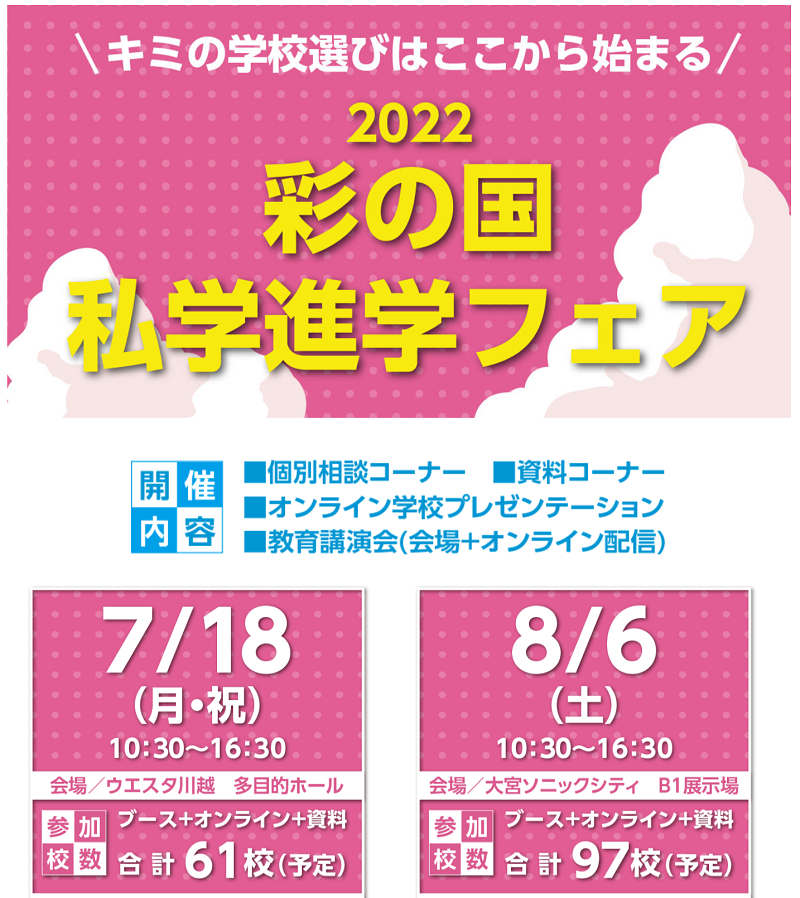 ＼キミの学校選びはここから始まる／

2022
彩の国
私学進学フェア

開催内容

■個別相談コーナー　■資料コーナー
■オンライン学校プレゼンテーション
■教育講演会(会場+オンライン配信)

7/18
(月・祝)
10:30〜16:30
会場／ウエスタ川越　多目的ホール
参加校数
ブース+オンライン+資料
合計 61校(予定)

8/6
(土)
10:30〜16:30
会場／大宮ソニックシティ　B1展示場
参加校数
ブース+オンライン+資料
合計 97校(予定)